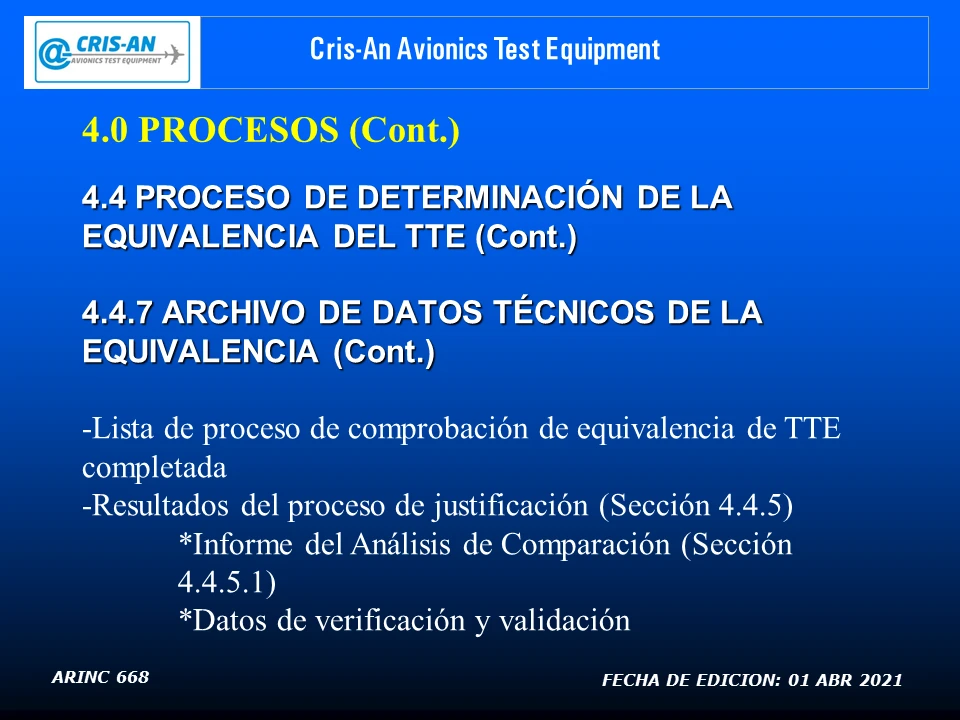 @CRIS-AN
AVIONICS TEST EQUIPMENT

Cris-An Avionics Test Equipment

4.0 PROCESOS (Cont.)

4.4 PROCESO DE DETERMINACIÓN DE LA EQUIVALENCIA DEL TTE (Cont.)

4.4.7 ARCHIVO DE DATOS TÉCNICOS DE LA EQUIVALENCIA (Cont.)

-Lista de proceso de comprobación de equivalencia de TTE completada
-Resultados del proceso de justificación (Sección 4.4.5)
*Informe del Análisis de Comparación (Sección 4.4.5.1)
*Datos de verificación y validación

ARINC 668

FECHA DE EDICION: 01 ABR 2021